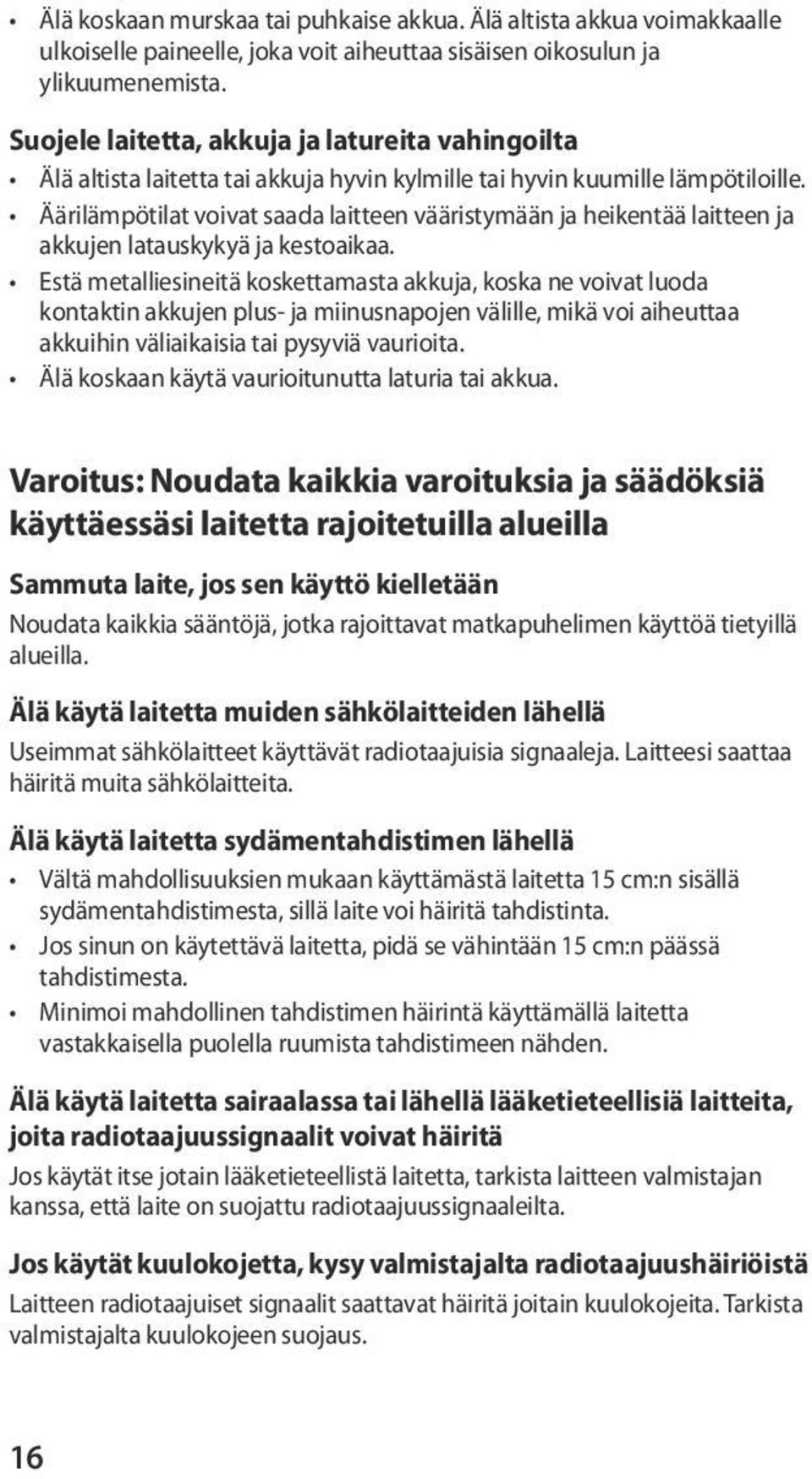 • Älä koskaan murskaa tai puhkaise akkua. Älä altista akkua voimakkaalle ulkoiselle paineelle, joka voit aiheuttaa sisäisen oikosulun ja ylikuumenemista.

Suojele laitetta, akkuja ja latureita vahingoilta

• Älä altista laitetta tai akkuja hyvin kylmille tai hyvin kuumille lämpötiloille.
• Äärilämpötilat voivat saada laitteen vääristymään ja heikentää laitteen ja akkujen latauskykyä ja kestoaikaa.
• Estä metalliesineitä koskettamasta akkuja, koska ne voivat luoda kontaktin akkujen plus- ja miinusnapojen välille, mikä voi aiheuttaa akkuihin väliaikaisia tai pysyviä vaurioita.
• Älä koskaan käytä vaurioitunutta laturia tai akkua.

Varoitus: Noudata kaikkia varoituksia ja säädöksiä käyttäessäsi laitetta rajoitetuilla alueilla

Sammuta laite, jos sen käyttö kielletään

Noudata kaikkia sääntöjä, jotka rajoittavat matkapuhelimen käyttöä tietyillä alueilla.

Älä käytä laitetta muiden sähkölaitteiden lähellä

Useimmat sähkölaitteet käyttävät radiotaajuisia signaaleja. Laitteesi saattaa häiritä muita sähkölaitteita.

Älä käytä laitetta sydämentahdistimen lähellä

• Vältä mahdollisuuksien mukaan käyttämästä laitetta 15 cm:n sisällä sydämentahdistimesta, sillä laite voi häiritä tahdistinta.
• Jos sinun on käytettävä laitetta, pidä se vähintään 15 cm:n päässä tahdistimesta.
• Minimoi mahdollinen tahdistimen häirintä käyttämällä laitetta vastakkaisella puolella ruumista tahdistimeen nähden.

Älä käytä laitetta sairaalassa tai lähellä lääketieteellisiä laitteita, joita radiotaajuussignaalit voivat häiritä

Jos käytät itse jotain lääketieteellistä laitetta, tarkista laitteen valmistajan kanssa, että laite on suojattu radiotaajuussignaaleilta.

Jos käytät kuulokojetta, kysy valmistajalta radiotaajuushäiriöistä

Laitteen radiotaajuiset signaalit saattavat häiritä joitain kuulokojeita. Tarkista valmistajalta kuulokojeen suojaus.

16